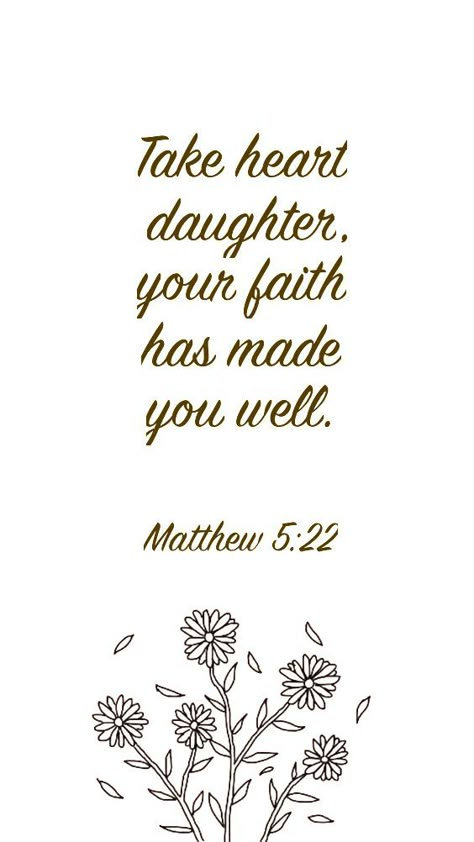 Take heart daughter, your faith has made you well.

Matthew 5:22